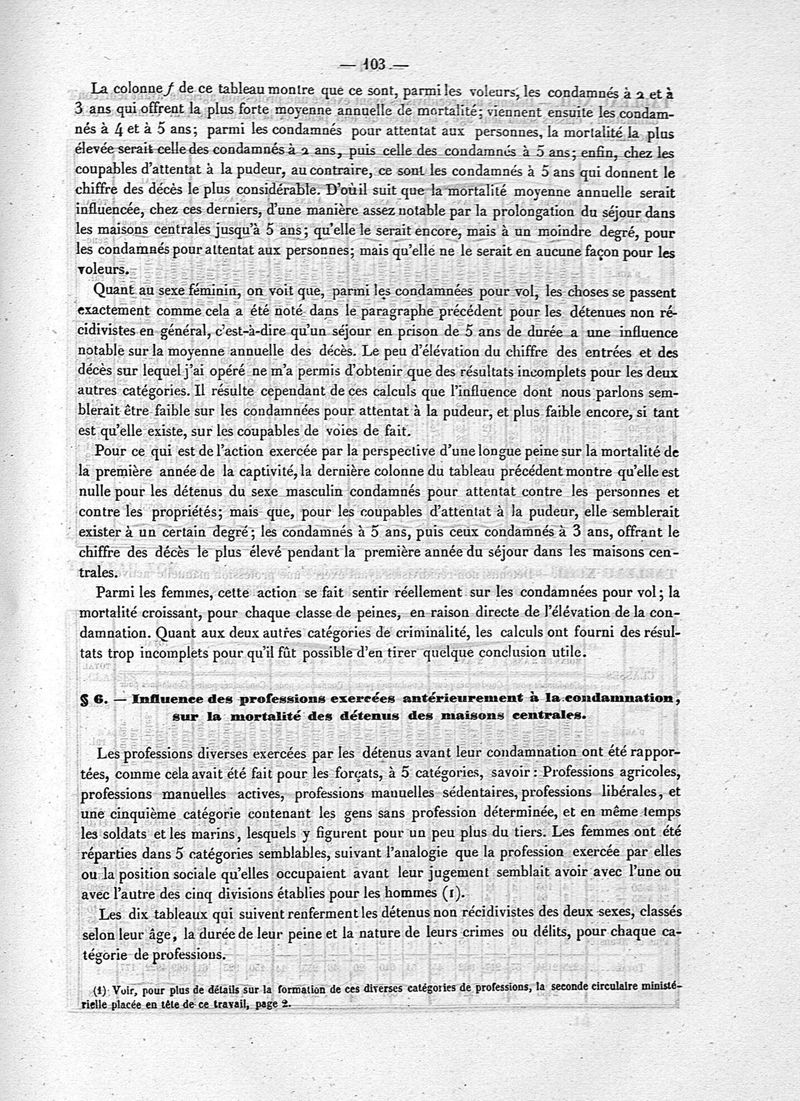 — 103 —

La colonne $f$ de ce tableau montre que ce sont, parmi les voleurs, les condamnés à 2 et à 3 ans qui offrent la plus forte moyenne annuelle de mortalité; viennent ensuite les condamnés à 4 et à 5 ans; parmi les condamnés pour attentat aux personnes, la mortalité la plus élevée serait celle des condamnés à 2 ans, puis celle des condamnés à 5 ans; enfin, chez les coupables d'attentat à la pudeur, au contraire, ce sont les condamnés à 5 ans qui donnent le chiffre des décès le plus considérable. D'où il suit que la mortalité moyenne annuelle serait influencée, chez ces derniers, d'une manière assez notable par la prolongation du séjour dans les maisons centrales jusqu'à 5 ans; qu'elle le serait encore, mais à un moindre degré, pour les condamnés pour attentat aux personnes; mais qu'elle ne le serait en aucune façon pour les voleurs.

Quant au sexe féminin, on voit que, parmi les condamnées pour vol, les choses se passent exactement comme cela a été noté dans le paragraphe précédent pour les détenues non récidivistes en général, c'est-à-dire qu'un séjour en prison de 5 ans de durée a une influence notable sur la moyenne annuelle des décès. Le peu d'élévation du chiffre des entrées et des décès sur lequel j'ai opéré ne m'a permis d'obtenir que des résultats incomplets pour les deux autres catégories. Il résulte cependant de ces calculs que l'influence dont nous parlons semblerait être faible sur les condamnées pour attentat à la pudeur, et plus faible encore, si tant est qu'elle existe, sur les coupables de voies de fait.

Pour ce qui est de l'action exercée par la perspective d'une longue peine sur la mortalité de la première année de la captivité, la dernière colonne du tableau précédent montre qu'elle est nulle pour les détenus du sexe masculin condamnés pour attentat contre les personnes et contre les propriétés; mais que, pour les coupables d'attentat à la pudeur, elle semblerait exister à un certain degré; les condamnés à 5 ans, puis ceux condamnés à 3 ans, offrant le chiffre des décès le plus élevé pendant la première année du séjour dans les maisons centrales.

Parmi les femmes, cette action se fait sentir réellement sur les condamnées pour vol; la mortalité croissant, pour chaque classe de peines, en raison directe de l'élévation de la condamnation. Quant aux deux autres catégories de criminalité, les calculs ont fourni des résultats trop incomplets pour qu'il fût possible d'en tirer quelque conclusion utile.

§ 6. — Influence des professions exercées antérieurement à la condamnation, sur la mortalité des détenus des maisons centrales.

Les professions diverses exercées par les détenus avant leur condamnation ont été rapportées, comme cela avait été fait pour les forçats, à 5 catégories, savoir : Professions agricoles, professions manuelles actives, professions manuelles sédentaires, professions libérales, et une cinquième catégorie contenant les gens sans profession déterminée, et en même temps les soldats et les marins, lesquels y figurent pour un peu plus du tiers. Les femmes ont été réparties dans 5 catégories semblables, suivant l'analogie que la profession exercée par elles ou la position sociale qu'elles occupaient avant leur jugement semblait avoir avec l'une ou avec l'autre des cinq divisions établies pour les hommes (1).

Les dix tableaux qui suivent renferment les détenus non récidivistes des deux sexes, classés selon leur âge, la durée de leur peine et la nature de leurs crimes ou délits, pour chaque catégorie de professions.

(1) Voir, pour plus de détails sur la formation de ces diverses catégories de professions, la seconde circulaire ministérielle placée en tête de ce travail, page 2.